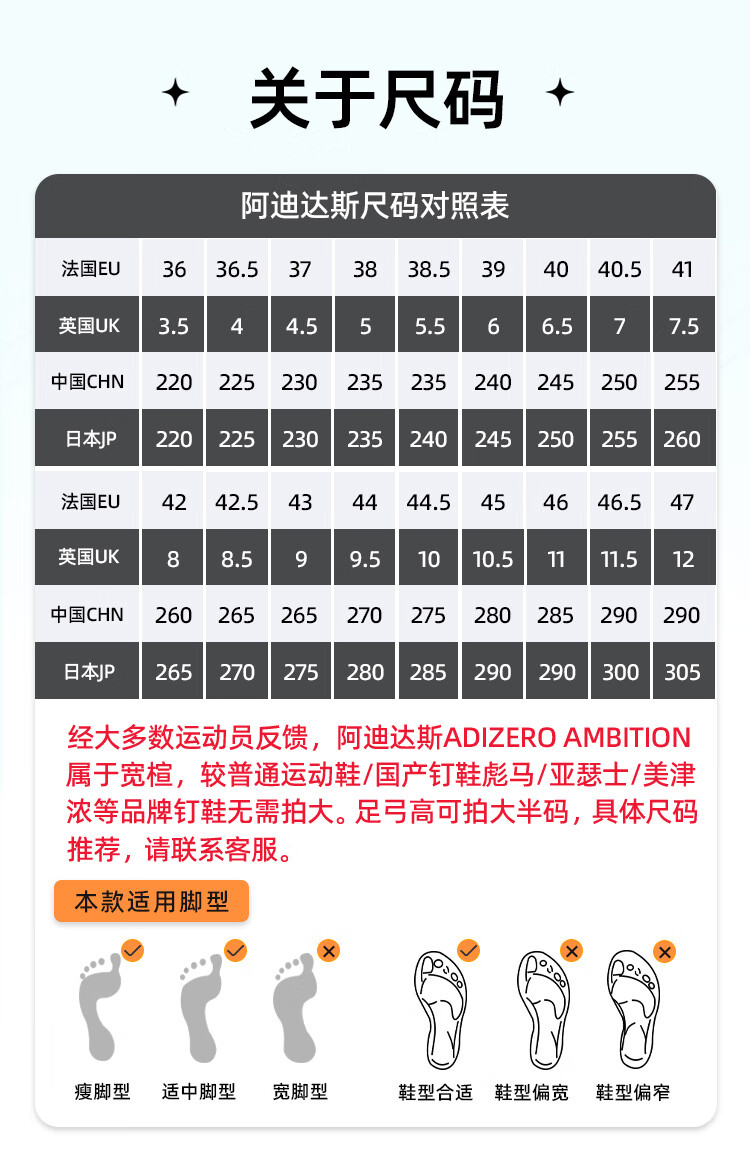 关于尺码

阿迪达斯尺码对照表

| 法国EU | 36 | 36.5 | 37 | 38 | 38.5 | 39 | 40 | 40.5 | 41 |
|---|---|---|---|---|---|---|---|---|---|
| 英国UK | 3.5 | 4 | 4.5 | 5 | 5.5 | 6 | 6.5 | 7 | 7.5 |
| 中国CHN | 220 | 225 | 230 | 235 | 235 | 240 | 245 | 250 | 255 |
| 日本JP | 220 | 225 | 230 | 235 | 240 | 245 | 250 | 255 | 260 |
| 法国EU | 42 | 42.5 | 43 | 44 | 44.5 | 45 | 46 | 46.5 | 47 |
| 英国UK | 8 | 8.5 | 9 | 9.5 | 10 | 10.5 | 11 | 11.5 | 12 |
| 中国CHN | 260 | 265 | 265 | 270 | 275 | 280 | 285 | 290 | 290 |
| 日本JP | 265 | 270 | 275 | 280 | 285 | 290 | 290 | 300 | 305 |

经大多数运动员反馈，阿迪达斯ADIZERO AMBITION属于宽楦，较普通运动鞋/国产钉鞋彪马/亚瑟士/美津浓等品牌钉鞋无需拍大。足弓高可拍大半码，具体尺码推荐，请联系客服。

本款适用脚型

瘦脚型 适中脚型 宽脚型 鞋型合适 鞋型偏宽 鞋型偏窄